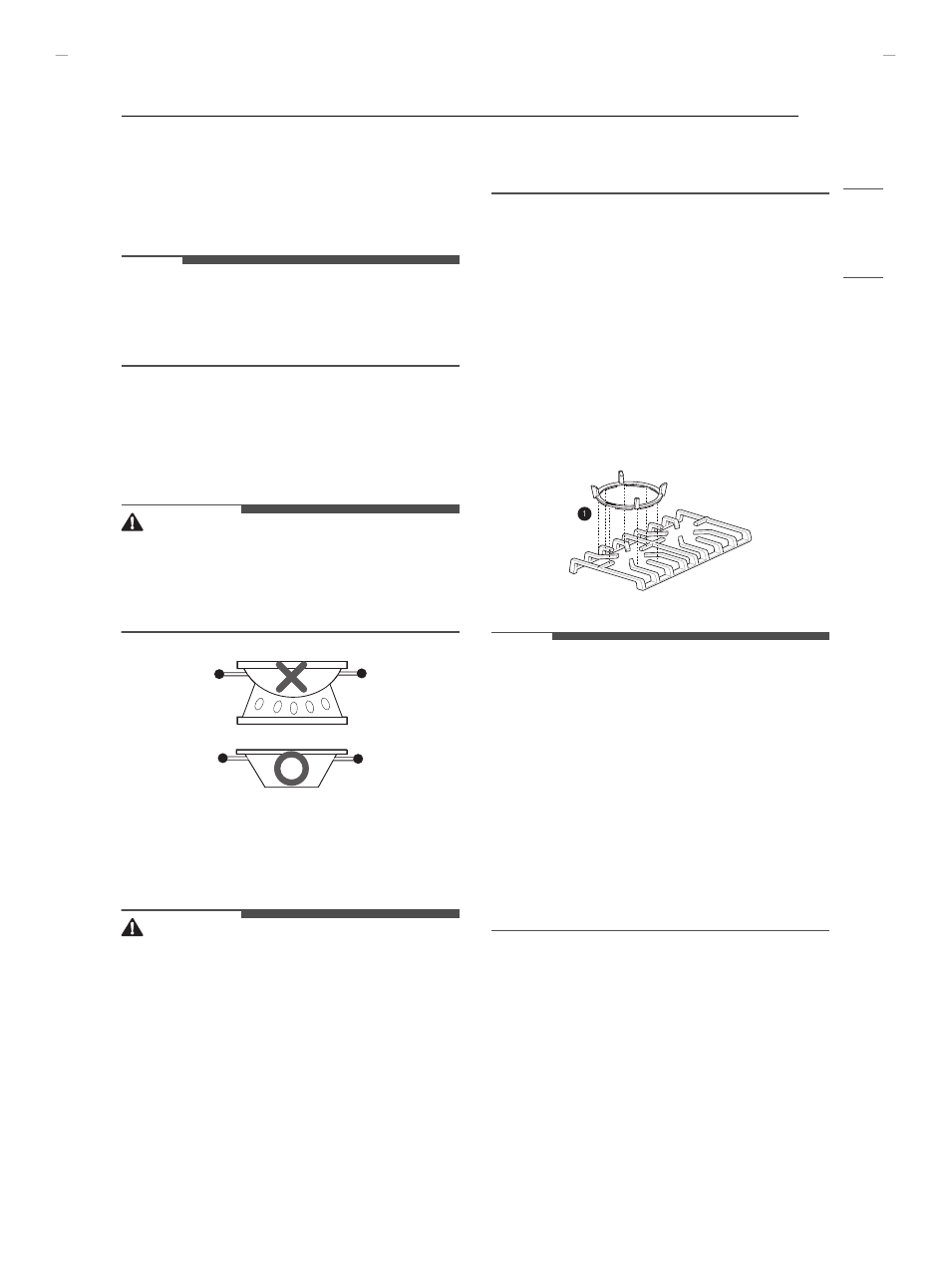 1